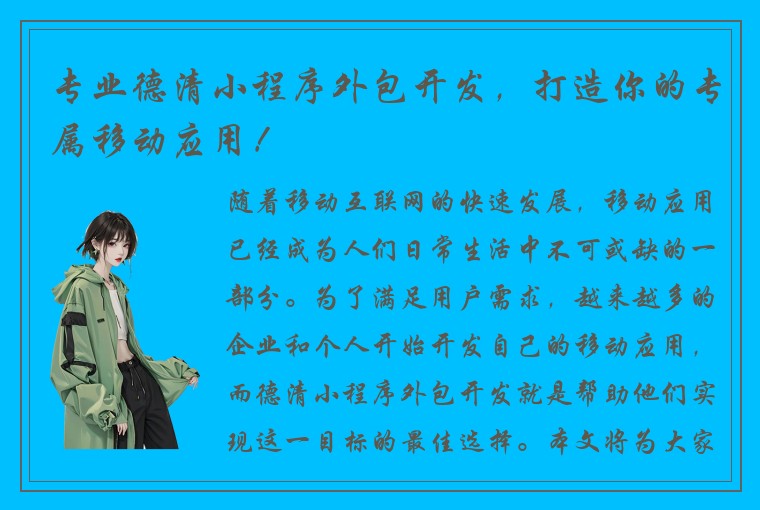 专业德清小程序外包开发，打造你的专属移动应用！

随着移动互联网的快速发展，移动应用已经成为人们日常生活中不可或缺的一部分。为了满足用户需求，越来越多的企业和个人开始开发自己的移动应用，而德清小程序外包开发就是帮助他们实现这一目标的最佳选择。本文将为大家